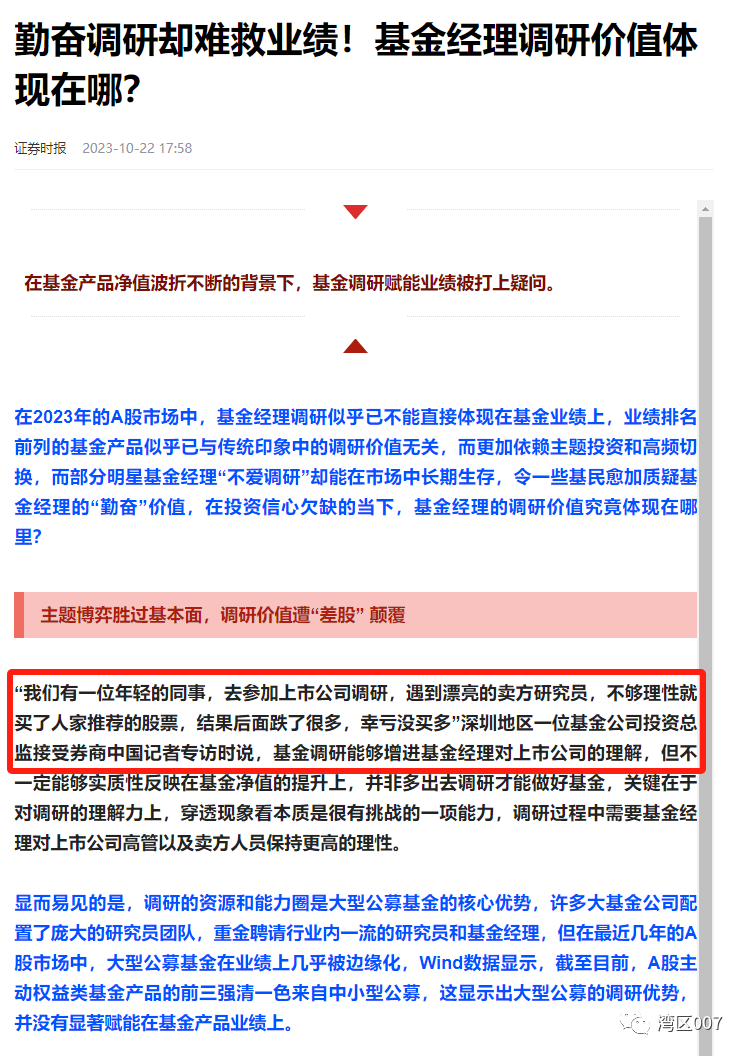 勤奋调研却难救业绩！基金经理调研价值体现在哪？

证券时报 2023-10-22 17:58

在基金产品净值波折不断的背景下，基金调研赋能业绩被打上疑问。

在2023年的A股市场中，基金经理调研似乎已不能直接体现在基金业绩上，业绩排名前列的基金产品似乎已与传统印象中的调研价值无关，而更加依赖主题投资和高频切换，而部分明星基金经理“不爱调研”却能在市场中长期生存，令一些基民愈加质疑基金经理的“勤奋”价值，在投资信心欠缺的当下，基金经理的调研价值究竟体现在哪里？

主题博弈胜过基本面，调研价值遭“差股” 颠覆

“我们有一位年轻的同事，去参加上市公司调研，遇到漂亮的卖方研究员，不够理性就买了人家推荐的股票，结果后面跌了很多，幸亏没买多”深圳地区一位基金公司投资总监接受券商中国记者专访时说，基金调研能够增进基金经理对上市公司的理解，但不一定能够实质性反映在基金净值的提升上，并非多出去调研才能做好基金，关键在于对调研的理解力上，穿透现象看本质是很有挑战的一项能力，调研过程中需要基金经理对上市公司高管以及卖方人员保持更高的理性。

显而易见的是，调研的资源和能力圈是大型公募基金的核心优势，许多大基金公司配置了庞大的研究员团队，重金聘请行业内一流的研究员和基金经理，但在最近几年的A股市场中，大型公募基金在业绩上几乎被边缘化，Wind数据显示，截至目前，A股主动权益类基金产品的前三强清一色来自中小型公募，这显示出大型公募的调研优势，并没有显著赋能在基金产品业绩上。

湾区007